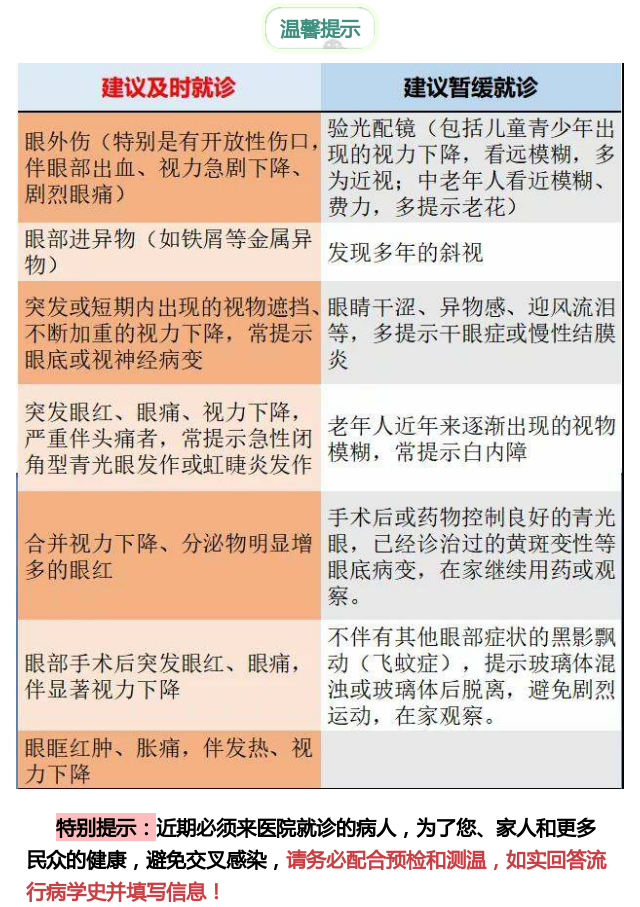 温馨提示

| 建议及时就诊 | 建议暂缓就诊 |
|---|---|
| 眼外伤（特别是有开放性伤口，伴眼部出血、视力急剧下降、剧烈眼痛） | 验光配镜（包括儿童青少年出现的视力下降，看远模糊，多为近视；中老年人看近模糊、费力，多提示老花） |
| 眼部进异物（如铁屑等金属异物） | 发现多年的斜视 |
| 突发或短期内出现的视物遮挡、不断加重的视力下降，常提示眼底或视神经病变 | 眼睛干涩、异物感、迎风流泪等，多提示干眼症或慢性结膜炎 |
| 突发眼红、眼痛、视力下降，严重伴头痛者，常提示急性闭角型青光眼发作或虹睫炎发作 | 老年人近年来逐渐出现的视物模糊，常提示白内障 |
| 合并视力下降、分泌物明显增多的眼红 | 手术后或药物控制良好的青光眼，已经诊治过的黄斑变性等眼底病变，在家继续用药或观察。 |
| 眼部手术后突发眼红、眼痛，伴显著视力下降 | 不伴有其他眼部症状的黑影飘动（飞蚊症），提示玻璃体混浊或玻璃体后脱离，避免剧烈运动，在家观察。 |
| 眼眶红肿、胀痛，伴发热、视力下降 | |

特别提示：近期必须来医院就诊的病人，为了您、家人和更多民众的健康，避免交叉感染，请务必配合预检和测温，如实回答流行病学史并填写信息！